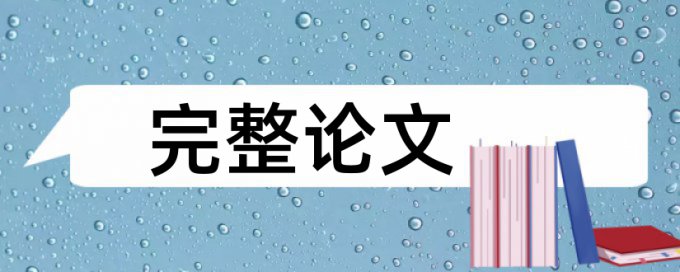 完整论文